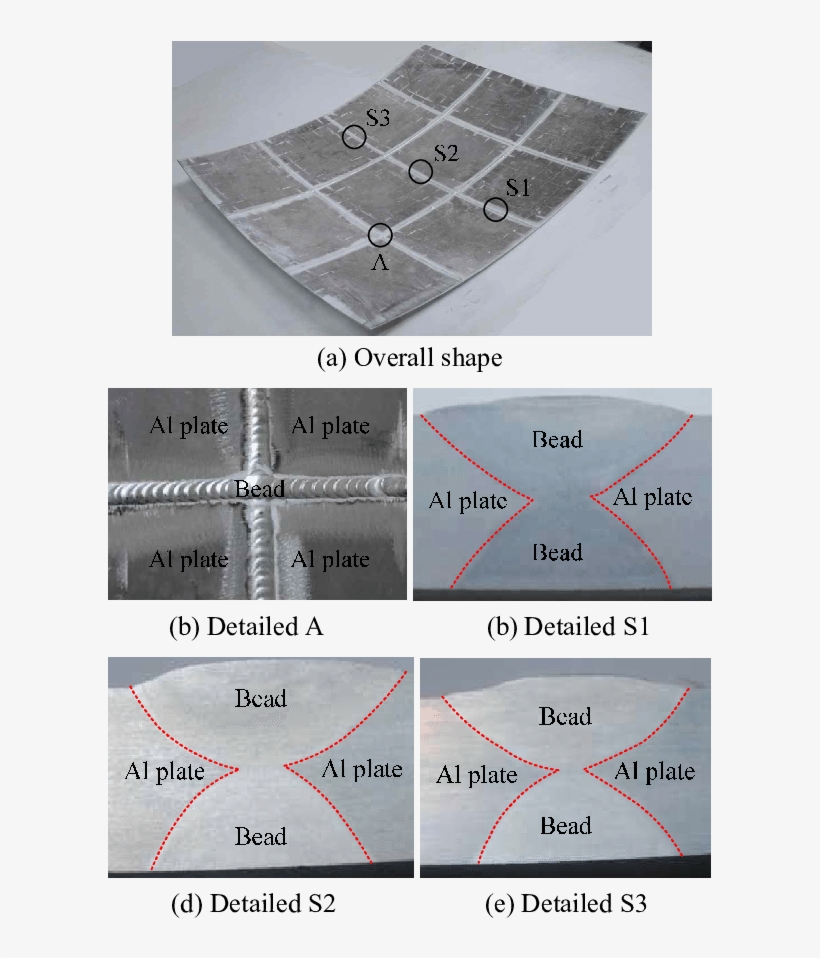 S3
S2
S1
A

(a) Overall shape

Al plate
Al plate
Bead
Al plate
Al plate

(b) Detailed A

Bead
Al plate
Al plate
Bead

(b) Detailed S1

Bead
Al plate
Al plate
Bead

(d) Detailed S2

Bead
Al plate
Al plate
Bead

(e) Detailed S3